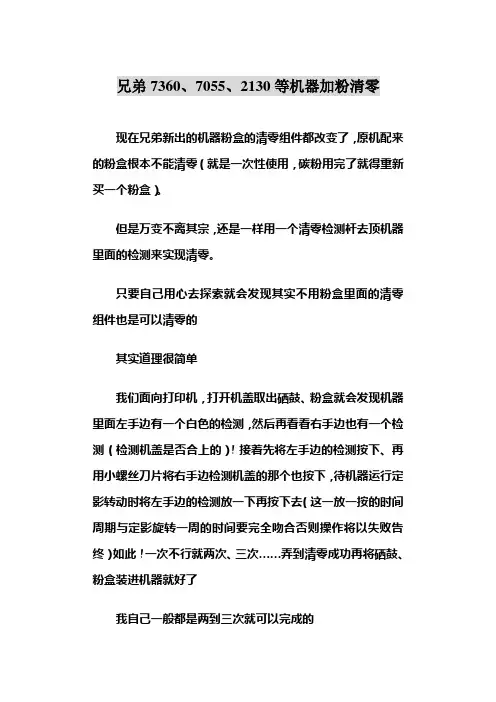 兄弟 7360、7055、2130 等机器加粉清零

现在兄弟新出的机器粉盒的清零组件都改变了，原机配来的粉盒根本不能清零（就是一次性使用，碳粉用完了就得重新买一个粉盒）。

但是万变不离其宗，还是一样用一个清零检测杆去顶机器里面的检测来实现清零。

只要自己用心去探索就会发现其实不用粉盒里面的清零组件也是可以清零的

其实道理很简单

我们面向打印机，打开机盖取出硒鼓、粉盒就会发现机器里面左手边有一个白色的检测，然后再看看右手边也有一个检测（检测机盖是否合上的）！接着先将左手边的检测按下、再用小螺丝刀片将右手边检测机盖的那个也按下，待机器运行定影转动时将左手边的检测放一下再按下去（这一放一按的时间周期与定影旋转一周的时间要完全吻合否则操作将以失败告终）如此！一次不行就两次、三次……弄到清零成功再将硒鼓、粉盒装进机器就好了

我自己一般都是两到三次就可以完成的